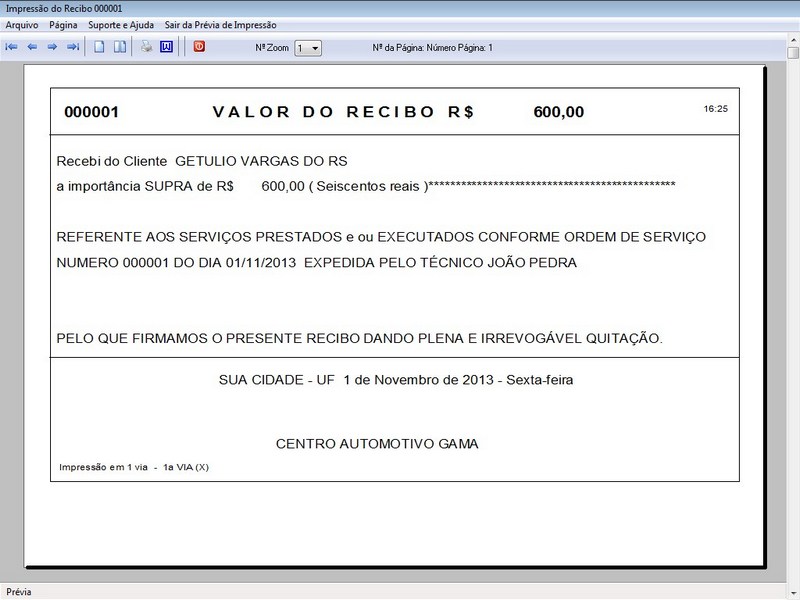 Impressão do Recibo 000001

Arquivo Página Suporte e Ajuda Sair da Prévia de Impressão

Nº Zoom 1 Nº da Página: Número Página: 1

000001 VALOR DO RECIBO R$ 600,00 16:25

Recebi do Cliente GETULIO VARGAS DO RS

a importância SUPRA de R$ 600,00 ( Seiscentos reais )*********************************************

REFERENTE AOS SERVIÇOS PRESTADOS e ou EXECUTADOS CONFORME ORDEM DE SERVIÇO NUMERO 000001 DO DIA 01/11/2013 EXPEDIDA PELO TÉCNICO JOÃO PEDRA

PELO QUE FIRMAMOS O PRESENTE RECIBO DANDO PLENA E IRREVOGÁVEL QUITAÇÃO.

SUA CIDADE - UF 1 de Novembro de 2013 - Sexta-feira

CENTRO AUTOMOTIVO GAMA

Impressão em 1 via - 1a VIA (X)

Prévia